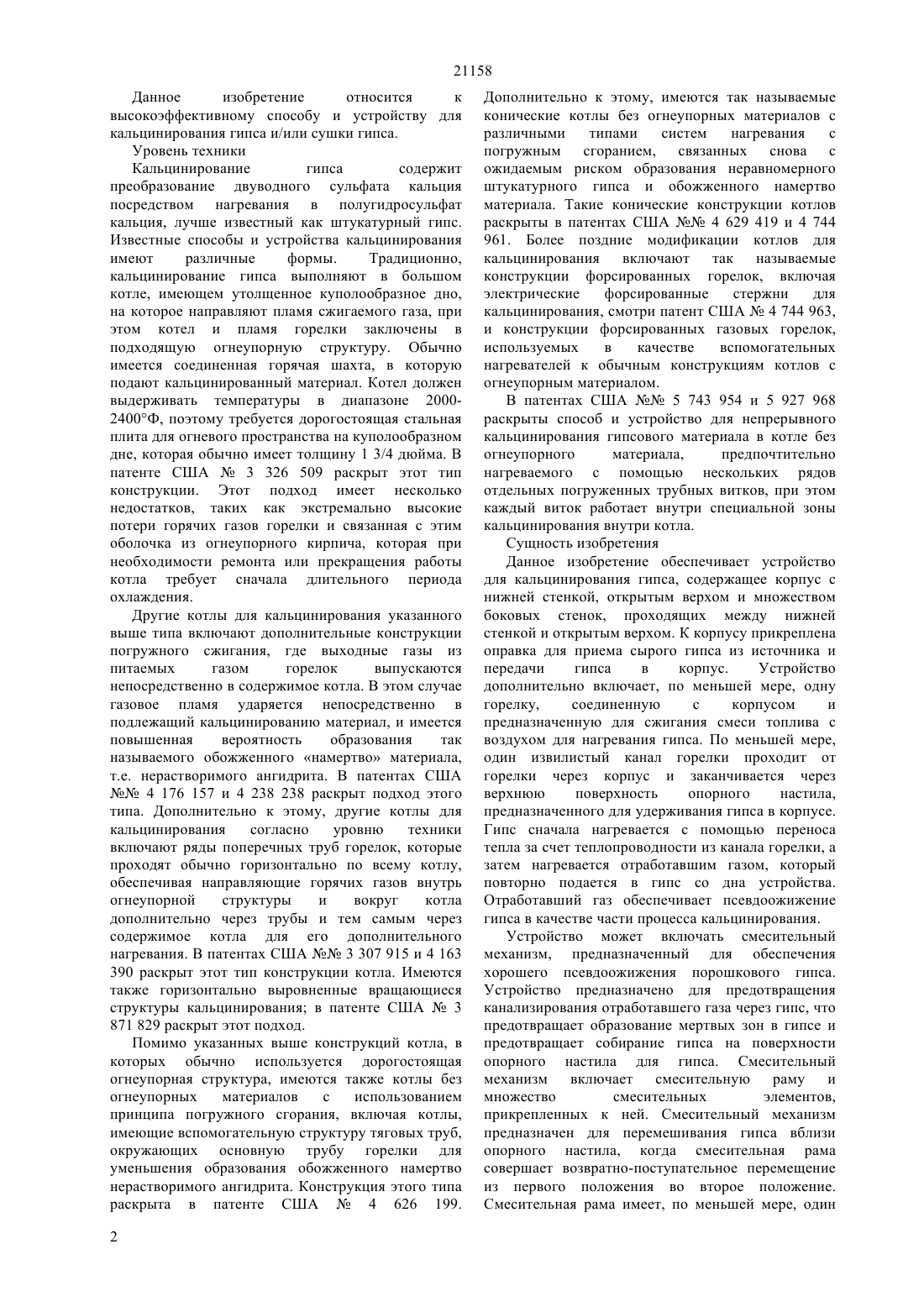 21158

Данное изобретение относится к высокоэффективному способу и устройству для кальцинирования гипса и/или сушки гипса.

Уровень техники

Кальцинирование гипса содержит преобразование двуводного сульфата кальция посредством нагревания в полугидросульфат кальция, лучше известный как штукатурный гипс. Известные способы и устройства кальцинирования имеют различные формы. Традиционно, кальцинирование гипса выполняют в большом котле, имеющем утолщенное куполообразное дно, на которое направляют пламя сжигаемого газа, при этом котел и пламя горелки заключены в подходящую огнеупорную структуру. Обычно имеется соединенная горячая шахта, в которую подают кальцинированный материал. Котел должен выдерживать температуры в диапазоне 2000-2400°Ф, поэтому требуется дорогостоящая стальная плита для огневого пространства на куполообразном дне, которая обычно имеет толщину 1 3/4 дюйма. В патенте США № 3 326 509 раскрыт этот тип конструкции. Этот подход имеет несколько недостатков, таких как экстремально высокие потери горячих газов горелки и связанная с этим оболочка из огнеупорного кирпича, которая при необходимости ремонта или прекращения работы котла требует сначала длительного периода охлаждения.

Другие котлы для кальцинирования указанного выше типа включают дополнительные конструкции погружного сжигания, где выходные газы из питаемых газом горелок выпускаются непосредственно в содержимое котла. В этом случае газовое пламя ударяется непосредственно в подлежащий кальцинированию материал, и имеется повышенная вероятность образования так называемого обожженного «намертво» материала, т.е. нерастворимого ангидрита. В патентах США №№ 4 176 157 и 4 238 238 раскрыт подход этого типа. Дополнительно к этому, другие котлы для кальцинирования согласно уровню техники включают ряды поперечных труб горелок, которые проходят обычно горизонтально по всему котлу, обеспечивая направляющие горячих газов внутрь огнеупорной структуры и вокруг котла дополнительно через трубы и тем самым через содержимое котла для его дополнительного нагревания. В патентах США №№ 3 307 915 и 4 163 390 раскрыт этот тип конструкции котла. Имеются также горизонтально выровненные вращающиеся структуры кальцинирования; в патенте США № 3 871 829 раскрыт этот подход.

Помимо указанных выше конструкций котла, в которых обычно используется дорогостоящая огнеупорная структура, имеются также котлы без огнеупорных материалов с использованием принципа погружного сгорания, включая котлы, имеющие вспомогательную структуру тяговых труб, окружающих основную трубу горелки для уменьшения образования обожженного намертво нерастворимого ангидрита. Конструкция этого типа раскрыта в патенте США № 4 626 199. Дополнительно к этому, имеются так называемые конические котлы без огнеупорных материалов с различными типами систем нагревания с погружным сгоранием, связанных снова с ожидаемым риском образования неравномерного штукатурного гипса и обожженного намертво материала. Такие конические конструкции котлов раскрыты в патентах США №№ 4 629 419 и 4 744 961. Более поздние модификации котлов для кальцинирования включают так называемые конструкции форсированных горелок, включая электрические форсированные стержни для кальцинирования, смотри патент США № 4 744 963, и конструкции форсированных газовых горелок, используемых в качестве вспомогательных нагревателей к обычным конструкциям котлов с огнеупорным материалом.

В патентах США №№ 5 743 954 и 5 927 968 раскрыты способ и устройство для непрерывного кальцинирования гипсового материала в котле без огнеупорного материала, предпочтительно нагреваемого с помощью нескольких рядов отдельных погруженных трубных витков, при этом каждый виток работает внутри специальной зоны кальцинирования внутри котла.

Сущность изобретения

Данное изобретение обеспечивает устройство для кальцинирования гипса, содержащее корпус с нижней стенкой, открытым верхом и множеством боковых стенок, проходящих между нижней стенкой и открытым верхом. К корпусу прикреплена оправка для приема сырого гипса из источника и передачи гипса в корпус. Устройство дополнительно включает, по меньшей мере, одну горелку, соединенную с корпусом и предназначенную для сжигания смеси топлива с воздухом для нагревания гипса. По меньшей мере, один извилистый канал горелки проходит от горелки через корпус и заканчивается через верхнюю поверхность опорного настила, предназначенного для удерживания гипса в корпусе. Гипс сначала нагревается с помощью переноса тепла за счет теплопроводности из канала горелки, а затем нагревается отработавшим газом, который повторно подается в гипс со дна устройства. Отработавший газ обеспечивает псевдоожижение гипса в качестве части процесса кальцинирования.

Устройство может включать смесительный механизм, предназначенный для обеспечения хорошего псевдоожижения порошкового гипса. Устройство предназначено для предотвращения канализирования отработавшего газа через гипс, что предотвращает образование мертвых зон в гипсе и предотвращает собирание гипса на поверхности опорного настила для гипса. Смесительный механизм включает смесительную раму и множество смесительных элементов, прикрепленных к ней. Смесительный механизм предназначен для перемешивания гипса вблизи опорного настила, когда смесительная рама совершает возвратно-поступательное перемещение из первого положения во второе положение. Смесительная рама имеет, по меньшей мере, один

2